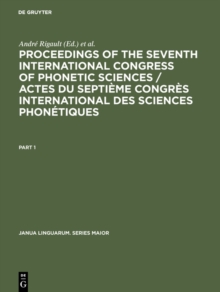 DE GRUYTER

André Rigault (Ed.) et al.

PROCEEDINGS OF THE SEVENTH INTERNATIONAL CONGRESS OF PHONETIC SCIENCES / ACTES DU SEPTIÈME CONGRÈS INTERNATIONAL DES SCIENCES PHONÉTIQUES

PART 1

JANUA LINGUARUM. SERIES MAJOR

DE G